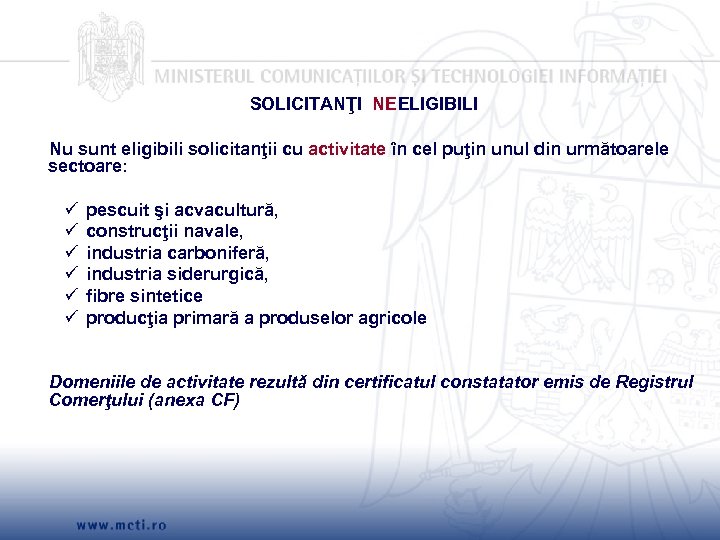 MINISTERUL COMUNICAȚIILOR ȘI TECHNOLOGIEI INFORMAȚIEI

SOLICITANŢI NEELIGIBILI

Nu sunt eligibili solicitanţii cu activitate în cel puţin unul din următoarele sectoare:

✓ pescuit şi acvacultură,
✓ construcţii navale,
✓ industria carboniferă,
✓ industria siderurgică,
✓ fibre sintetice
✓ producţia primară a produselor agricole

Domeniile de activitate rezultă din certificatul constatator emis de Registrul Comerţului (anexa CF)

www.mcti.ro